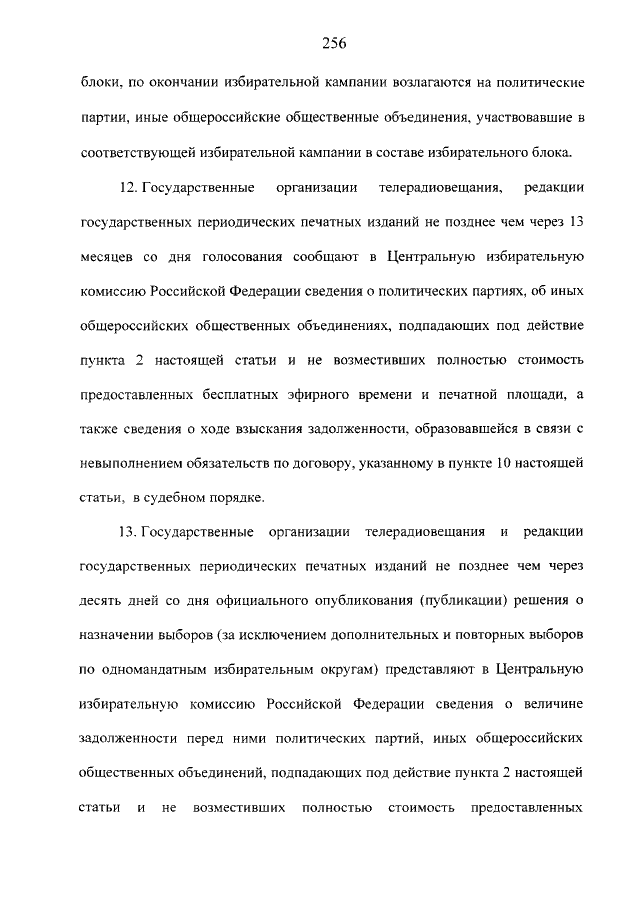 256

блоки, по окончании избирательной кампании возлагаются на политические партии, иные общероссийские общественные объединения, участвовавшие в соответствующей избирательной кампании в составе избирательного блока.

12. Государственные организации телерадиовещания, редакции государственных периодических печатных изданий не позднее чем через 13 месяцев со дня голосования сообщают в Центральную избирательную комиссию Российской Федерации сведения о политических партиях, об иных общероссийских общественных объединениях, подпадающих под действие пункта 2 настоящей статьи и не возместивших полностью стоимость предоставленных бесплатных эфирного времени и печатной площади, а также сведения о ходе взыскания задолженности, образовавшейся в связи с невыполнением обязательств по договору, указанному в пункте 10 настоящей статьи, в судебном порядке.

13. Государственные организации телерадиовещания и редакции государственных периодических печатных изданий не позднее чем через десять дней со дня официального опубликования (публикации) решения о назначении выборов (за исключением дополнительных и повторных выборов по одномандатным избирательным округам) представляют в Центральную избирательную комиссию Российской Федерации сведения о величине задолженности перед ними политических партий, иных общероссийских общественных объединений, подпадающих под действие пункта 2 настоящей статьи и не возместивших полностью стоимость предоставленных